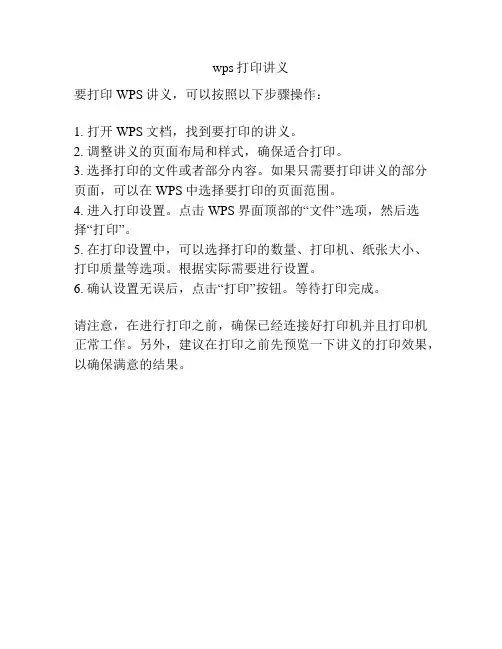 wps 打印讲义

要打印 WPS 讲义，可以按照以下步骤操作：

1. 打开 WPS 文档，找到要打印的讲义。
2. 调整讲义的页面布局和样式，确保适合打印。
3. 选择打印的文件或者部分内容。如果只需要打印讲义的部分页面，可以在 WPS 中选择要打印的页面范围。
4. 进入打印设置。点击 WPS 界面顶部的“文件”选项，然后选择“打印”。
5. 在打印设置中，可以选择打印的数量、打印机、纸张大小、打印质量等选项。根据实际需要进行设置。
6. 确认设置无误后，点击“打印”按钮。等待打印完成。

请注意，在进行打印之前，确保已经连接好打印机并且打印机正常工作。另外，建议在打印之前先预览一下讲义的打印效果，以确保满意的结果。